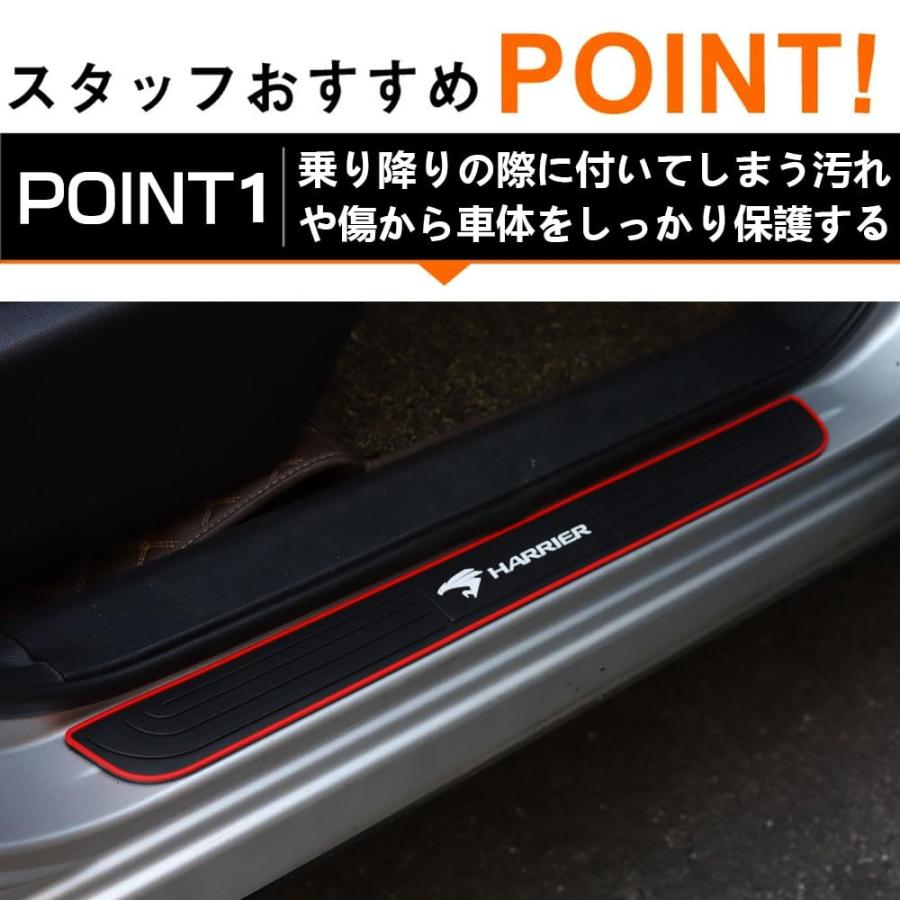 スタッフおすすめ POINT!

POINT1

乗り降りの際に付いてしまう汚れや傷から車体をしっかり保護する

HARRIER